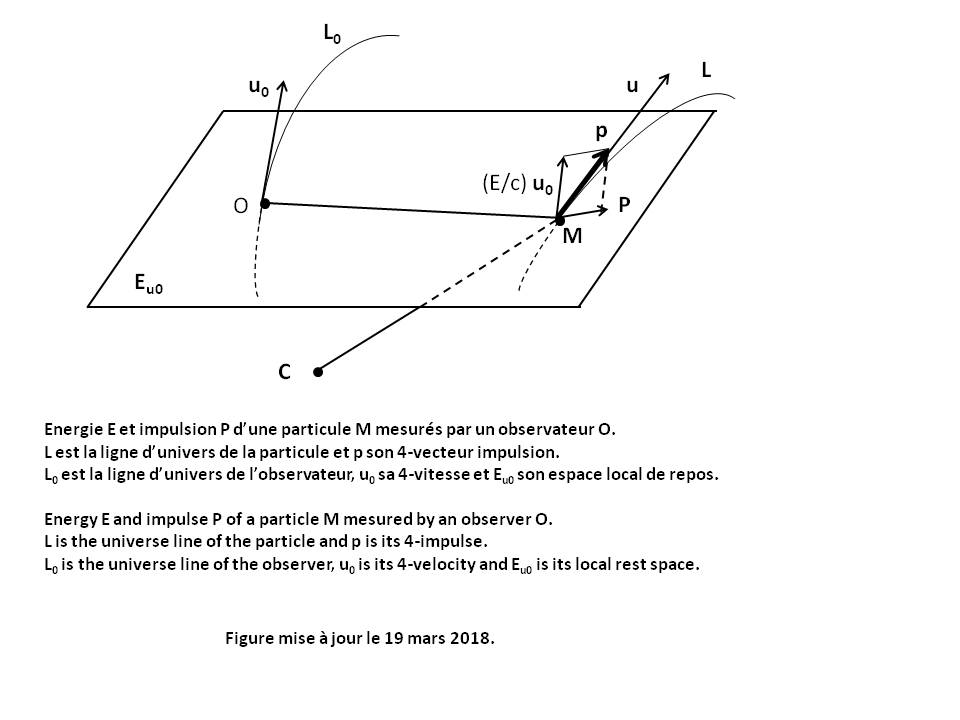 $L_0$

$u_0$

u

L

p

(E/c) $u_0$

O

P

M

$E_{u0}$

C

Energie E et impulsion P d'une particule M mesurés par un observateur O.
L est la ligne d'univers de la particule et p son 4-vecteur impulsion.
$L_0$ est la ligne d'univers de l'observateur, $u_0$ sa 4-vitesse et $E_{u0}$ son espace local de repos.

Energy E and impulse P of a particle M mesured by an observer O.
L is the universe line of the particle and p is its 4-impulse.
$L_0$ is the universe line of the observer, $u_0$ is its 4-velocity and $E_{u0}$ is its local rest space.

Figure mise à jour le 19 mars 2018.